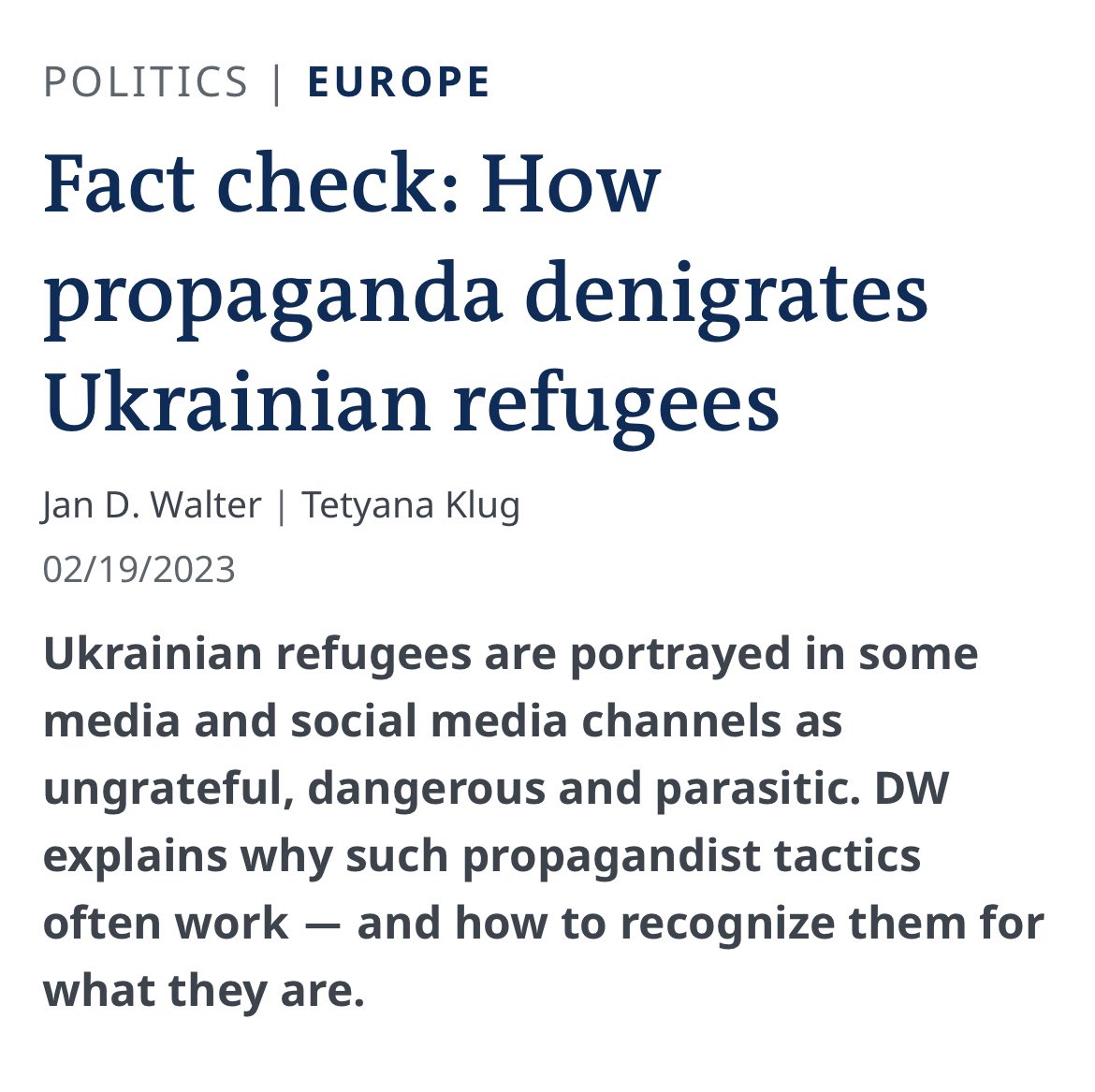 POLITICS | EUROPE

Fact check: How propaganda denigrates Ukrainian refugees

Jan D. Walter | Tetyana Klug

02/19/2023

Ukrainian refugees are portrayed in some media and social media channels as ungrateful, dangerous and parasitic. DW explains why such propagandist tactics often work — and how to recognize them for what they are.